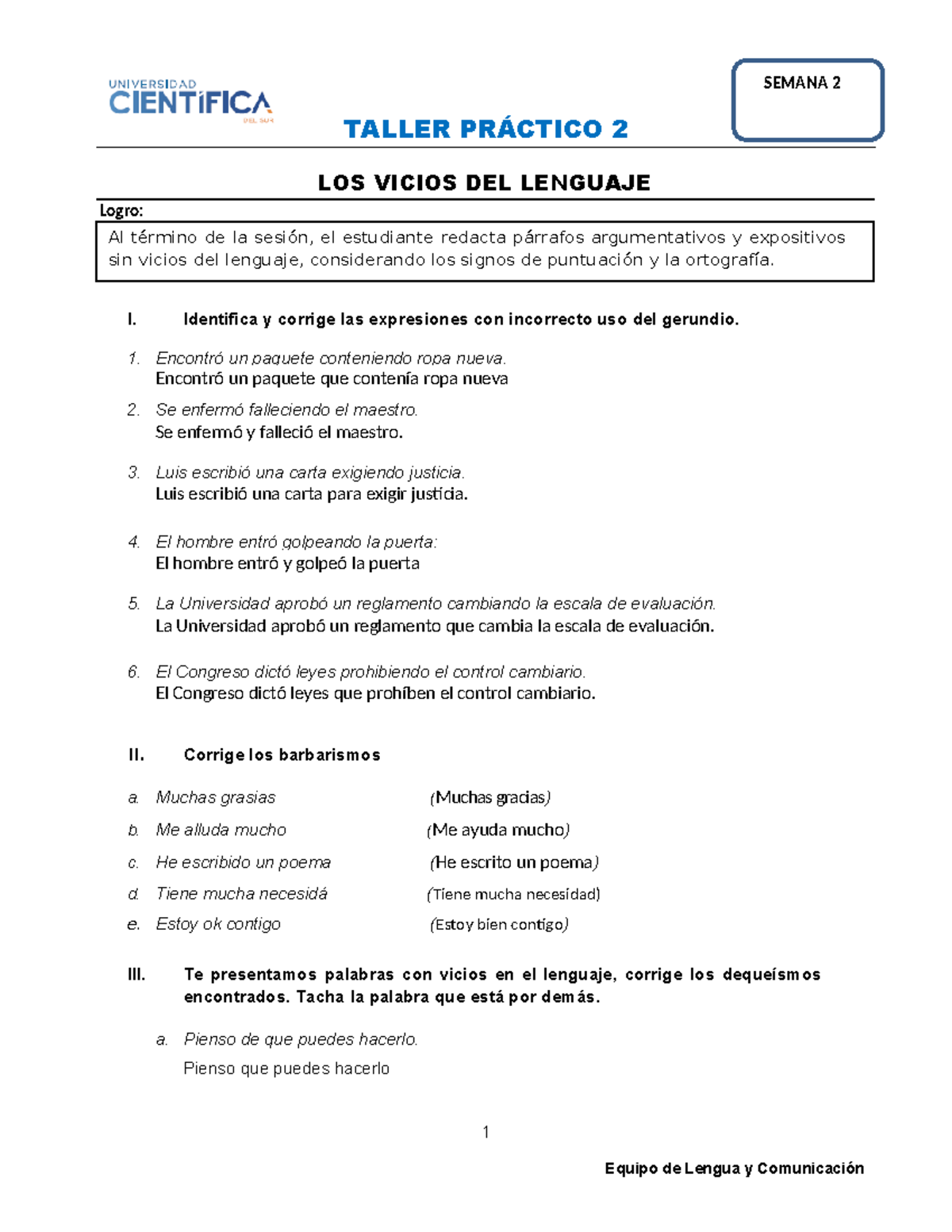 UNIVERSIDAD
CIENTÍFICA
DEL SUR

SEMANA 2

TALLER PRÁCTICO 2

LOS VICIOS DEL LENGUAJE

Logro:

Al término de la sesión, el estudiante redacta párrafos argumentativos y expositivos sin vicios del lenguaje, considerando los signos de puntuación y la ortografía.

I. Identifica y corrige las expresiones con incorrecto uso del gerundio.

1. Encontró un paquete conteniendo ropa nueva.
Encontró un paquete que contenía ropa nueva

2. Se enfermó falleciendo el maestro.
Se enfermó y falleció el maestro.

3. Luis escribió una carta exigiendo justicia.
Luis escribió una carta para exigir justicia.

4. El hombre entró golpeando la puerta:
El hombre entró y golpeó la puerta

5. La Universidad aprobó un reglamento cambiando la escala de evaluación.
La Universidad aprobó un reglamento que cambia la escala de evaluación.

6. El Congreso dictó leyes prohibiendo el control cambiario.
El Congreso dictó leyes que prohíben el control cambiario.

II. Corrige los barbarismos

a. Muchas grasias (Muchas gracias)
b. Me alluda mucho (Me ayuda mucho)
c. He escribido un poema (He escrito un poema)
d. Tiene mucha necesidá (Tiene mucha necesidad)
e. Estoy ok contigo (Estoy bien contigo)

III. Te presentamos palabras con vicios en el lenguaje, corrige los dequeísmos encontrados. Tacha la palabra que está por demás.

a. Pienso de que puedes hacerlo.
Pienso que puedes hacerlo

1

Equipo de Lengua y Comunicación